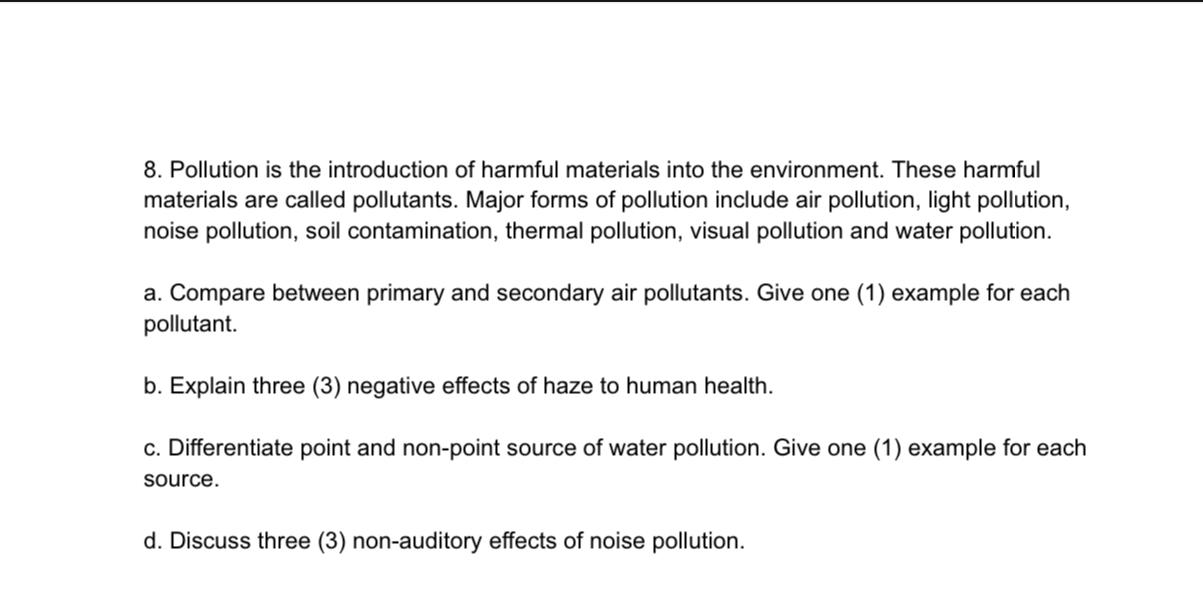 8. Pollution is the introduction of harmful materials into the environment. These harmful materials are called pollutants. Major forms of pollution include air pollution, light pollution, noise pollution, soil contamination, thermal pollution, visual pollution and water pollution.

a. Compare between primary and secondary air pollutants. Give one (1) example for each pollutant.

b. Explain three (3) negative effects of haze to human health.

c. Differentiate point and non-point source of water pollution. Give one (1) example for each source.

d. Discuss three (3) non-auditory effects of noise pollution.